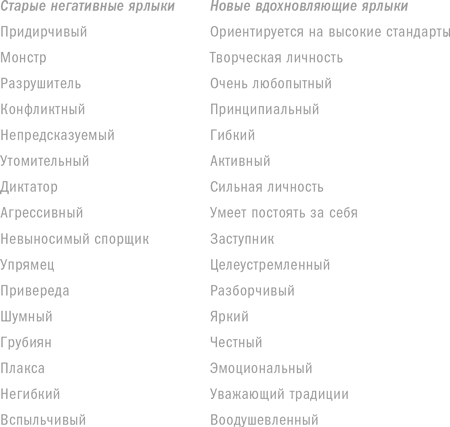 | Старые негативные ярлыки | Новые вдохновляющие ярлыки |
|---|---|
| Придирчивый | Ориентируется на высокие стандарты |
| Монстр | Творческая личность |
| Разрушитель | Очень любопытный |
| Конфликтный | Принципиальный |
| Непредсказуемый | Гибкий |
| Утомительный | Активный |
| Диктатор | Сильная личность |
| Агрессивный | Умеет постоять за себя |
| Невыносимый спорщик | Заступник |
| Упрямец | Целеустремленный |
| Привереда | Разборчивый |
| Шумный | Яркий |
| Грубиян | Честный |
| Плакса | Эмоциональный |
| Негибкий | Уважающий традиции |
| Вспыльчивый | Воодушевленный |